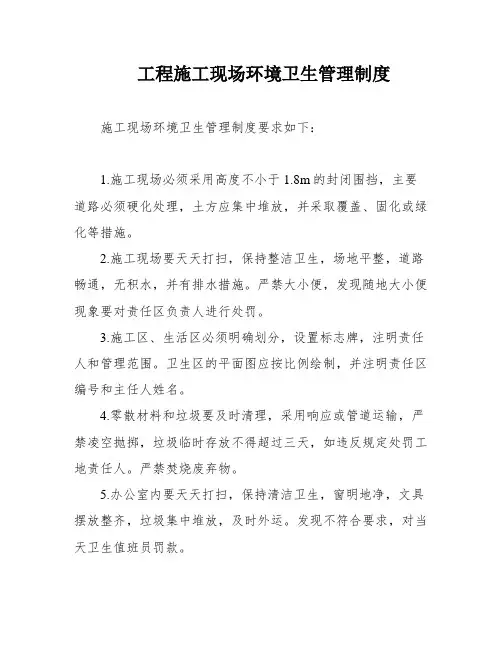 工程施工现场环境卫生管理制度

施工现场环境卫生管理制度要求如下：

1.施工现场必须采用高度不小于1.8m的封闭围挡，主要道路必须硬化处理，土方应集中堆放，并采取覆盖、固化或绿化等措施。

2.施工现场要天天打扫，保持整洁卫生，场地平整，道路畅通，无积水，并有排水措施。严禁大小便，发现随地大小便现象要对责任区负责人进行处罚。

3.施工区、生活区必须明确划分，设置标志牌，注明责任人和管理范围。卫生区的平面图应按比例绘制，并注明责任区编号和主任人姓名。

4.零散材料和垃圾要及时清理，采用响应或管道运输，严禁凌空抛掷，垃圾临时存放不得超过三天，如违反规定处罚工地责任人。严禁焚烧废弃物。

5.办公室内要天天打扫，保持清洁卫生，窗明地净，文具摆放整齐，垃圾集中堆放，及时外运。发现不符合要求，对当天卫生值班员罚款。